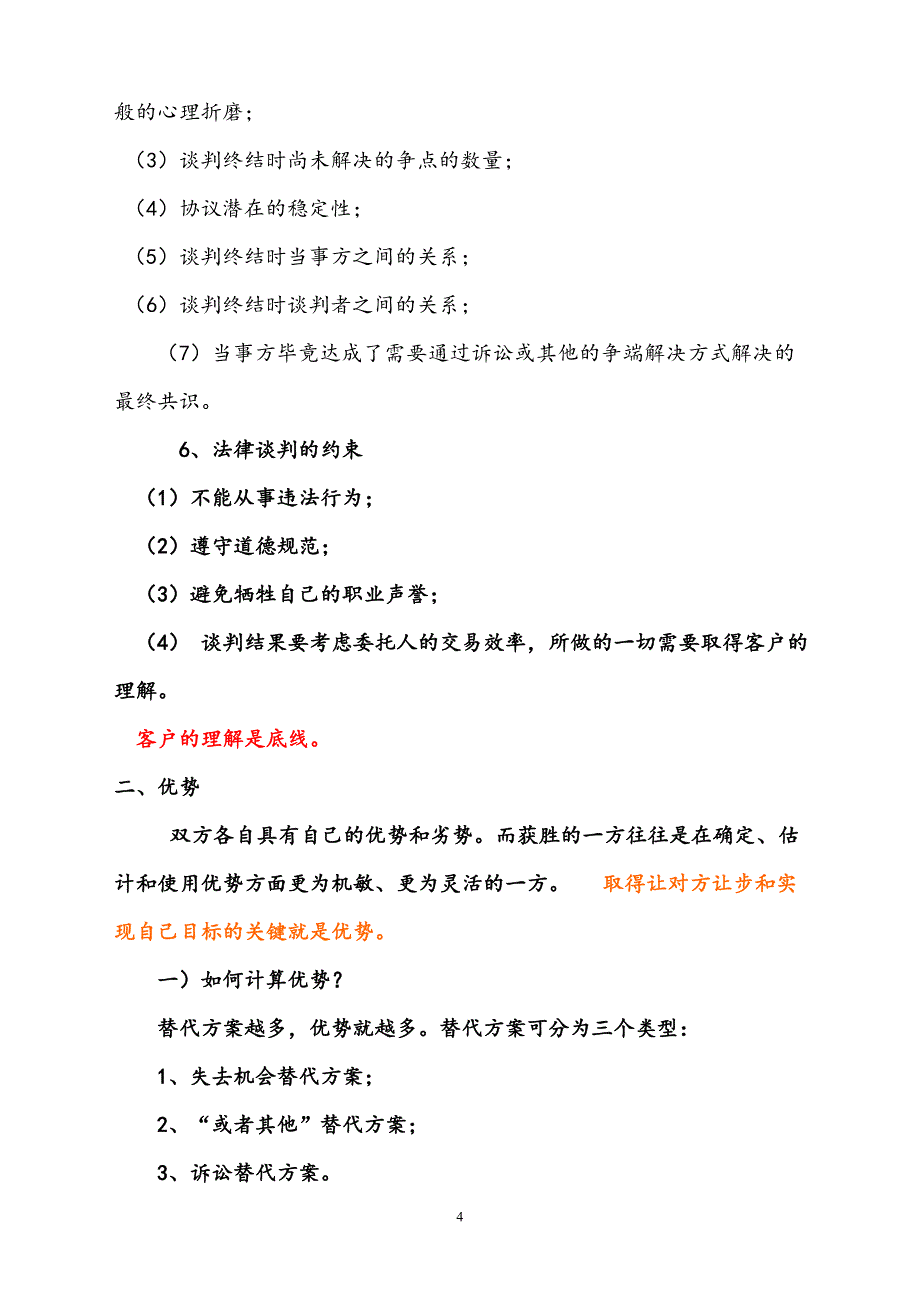 般的心理折磨；

（3）谈判终结时尚未解决的争点的数量；

（4）协议潜在的稳定性；

（5）谈判终结时当事方之间的关系；

（6）谈判终结时谈判者之间的关系；

（7）当事方毕竟达成了需要通过诉讼或其他的争端解决方式解决的最终共识。

6、法律谈判的约束

（1）不能从事违法行为；

（2）遵守道德规范；

（3）避免牺牲自己的职业声誉；

（4） 谈判结果要考虑委托人的交易效率，所做的一切需要取得客户的理解。

客户的理解是底线。

二、优势

双方各自具有自己的优势和劣势。而获胜的一方往往是在确定、估计和使用优势方面更为机敏、更为灵活的一方。 取得让对方让步和实现自己目标的关键就是优势。

一）如何计算优势？

替代方案越多，优势就越多。替代方案可分为三个类型：

1、失去机会替代方案；

2、“或者其他”替代方案；

3、诉讼替代方案。

4